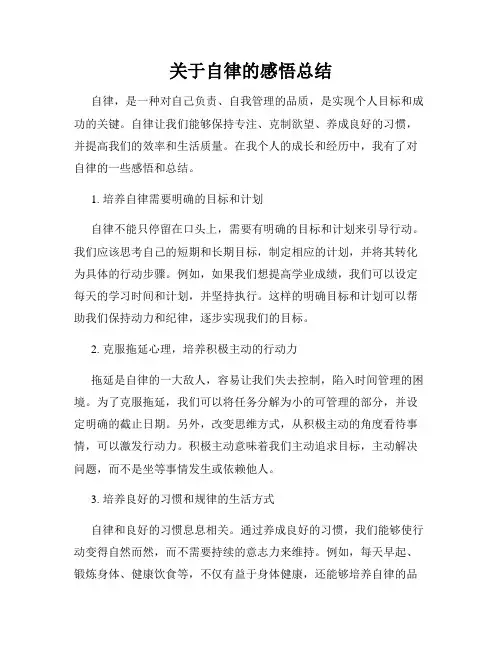 关于自律的感悟总结

自律，是一种对自己负责、自我管理的品质，是实现个人目标和成功的关键。自律让我们能够保持专注、克制欲望、养成良好的习惯，并提高我们的效率和生活质量。在我个人的成长和经历中，我有了对自律的一些感悟和总结。

1. 培养自律需要明确的目标和计划

自律不能只停留在口头上，需要有明确的目标和计划来引导行动。我们应该思考自己的短期和长期目标，制定相应的计划，并将其转化为具体的行动步骤。例如，如果我们想提高学业成绩，我们可以设定每天的学习时间和计划，并坚持执行。这样的明确目标和计划可以帮助我们保持动力和纪律，逐步实现我们的目标。

2. 克服拖延心理，培养积极主动的行动力

拖延是自律的一大敌人，容易让我们失去控制，陷入时间管理的困境。为了克服拖延，我们可以将任务分解为小的可管理的部分，并设定明确的截止日期。另外，改变思维方式，从积极主动的角度看待事情，可以激发行动力。积极主动意味着我们主动追求目标，主动解决问题，而不是坐等事情发生或依赖他人。

3. 培养良好的习惯和规律的生活方式

自律和良好的习惯息息相关。通过养成良好的习惯，我们能够使行动变得自然而然，而不需要持续的意志力来维持。例如，每天早起、锻炼身体、健康饮食等，不仅有益于身体健康，还能够培养自律的品